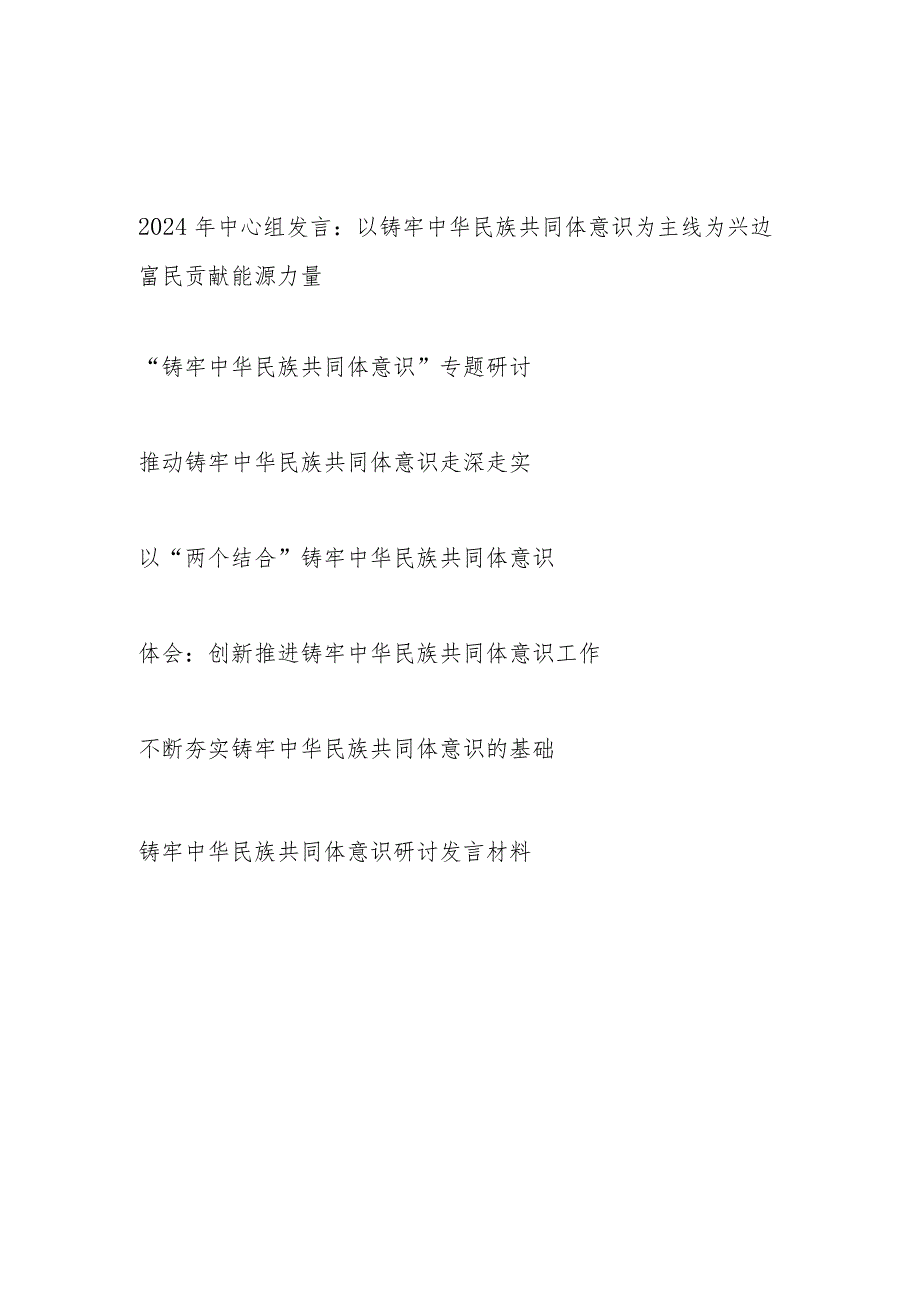 2024年中心组发言：以铸牢中华民族共同体意识为主线为兴边富民贡献能源力量

“铸牢中华民族共同体意识”专题研讨

推动铸牢中华民族共同体意识走深走实

以“两个结合”铸牢中华民族共同体意识

体会：创新推进铸牢中华民族共同体意识工作

不断夯实铸牢中华民族共同体意识的基础

铸牢中华民族共同体意识研讨发言材料